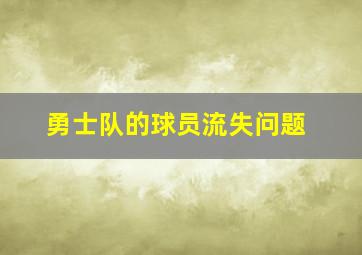 勇士队的球员流失问题